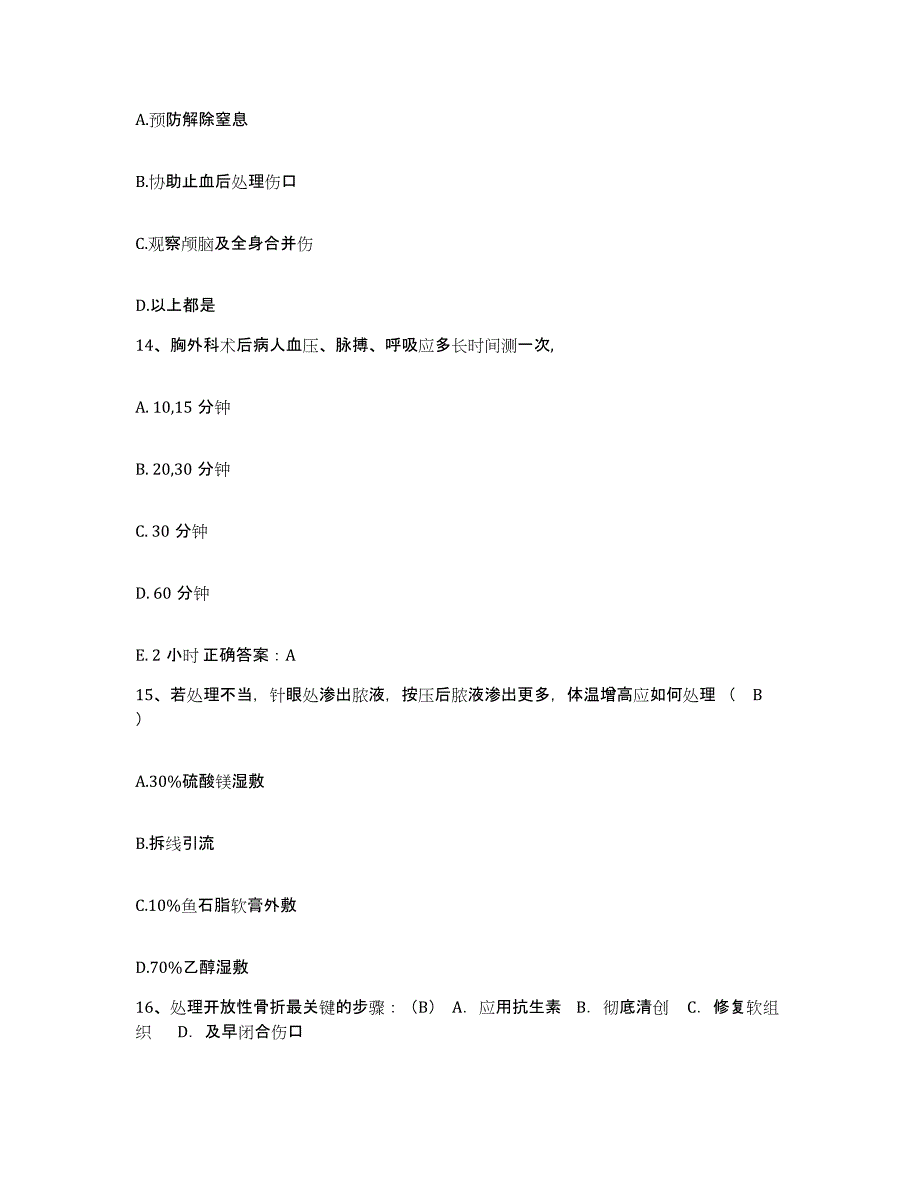 A.预防解除窒息

B.协助止血后处理伤口

C.观察颅脑及全身合并伤

D.以上都是

14、胸外科术后病人血压、脉搏、呼吸应多长时间测一次,

A. 10,15 分钟

B. 20,30 分钟

C. 30 分钟

D. 60 分钟

E. 2 小时 正确答案：A

15、若处理不当，针眼处渗出脓液，按压后脓液渗出更多，体温增高应如何处理 （ B ）

A.30%硫酸镁湿敷

B.拆线引流

C.10%鱼石脂软膏外敷

D.70%乙醇湿敷

16、处理开放性骨折最关键的步骤：（B） A. 应用抗生素 B. 彻底清创 C. 修复软组织 D. 及早闭合伤口